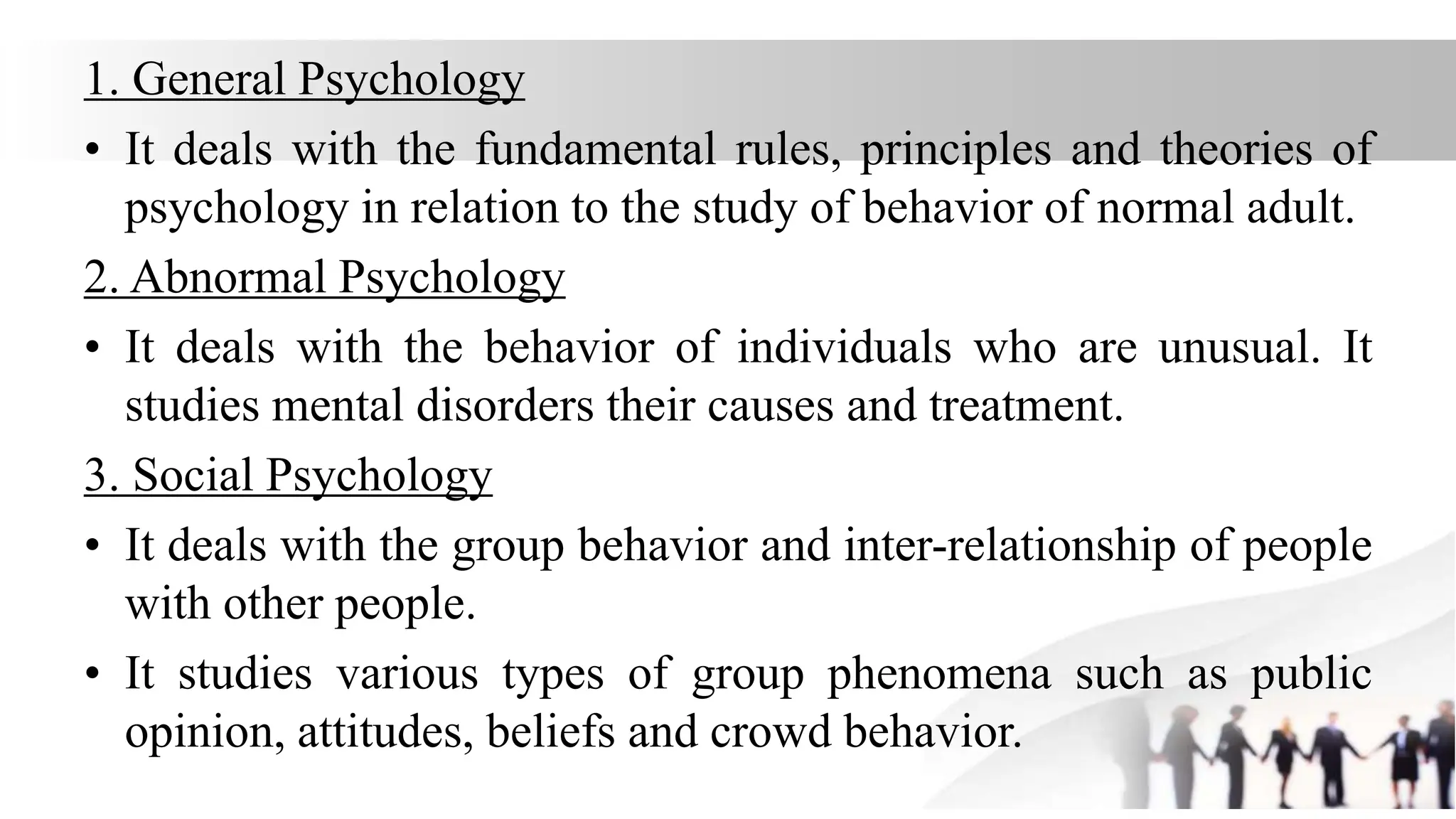 1. General Psychology

• It deals with the fundamental rules, principles and theories of psychology in relation to the study of behavior of normal adult.

2. Abnormal Psychology

• It deals with the behavior of individuals who are unusual. It studies mental disorders their causes and treatment.

3. Social Psychology

• It deals with the group behavior and inter-relationship of people with other people.

• It studies various types of group phenomena such as public opinion, attitudes, beliefs and crowd behavior.